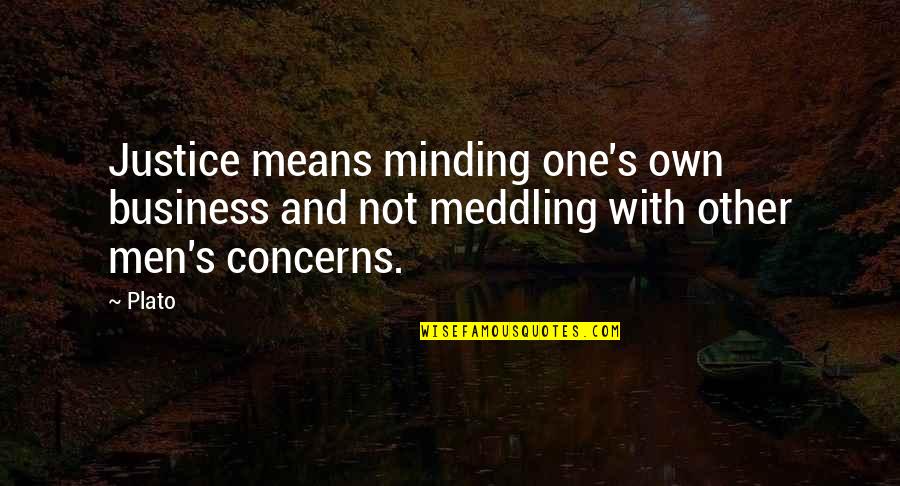 Justice means minding one's own business and not meddling with other men's concerns.

~ Plato

WISEFAMOUSQUOTES.COM